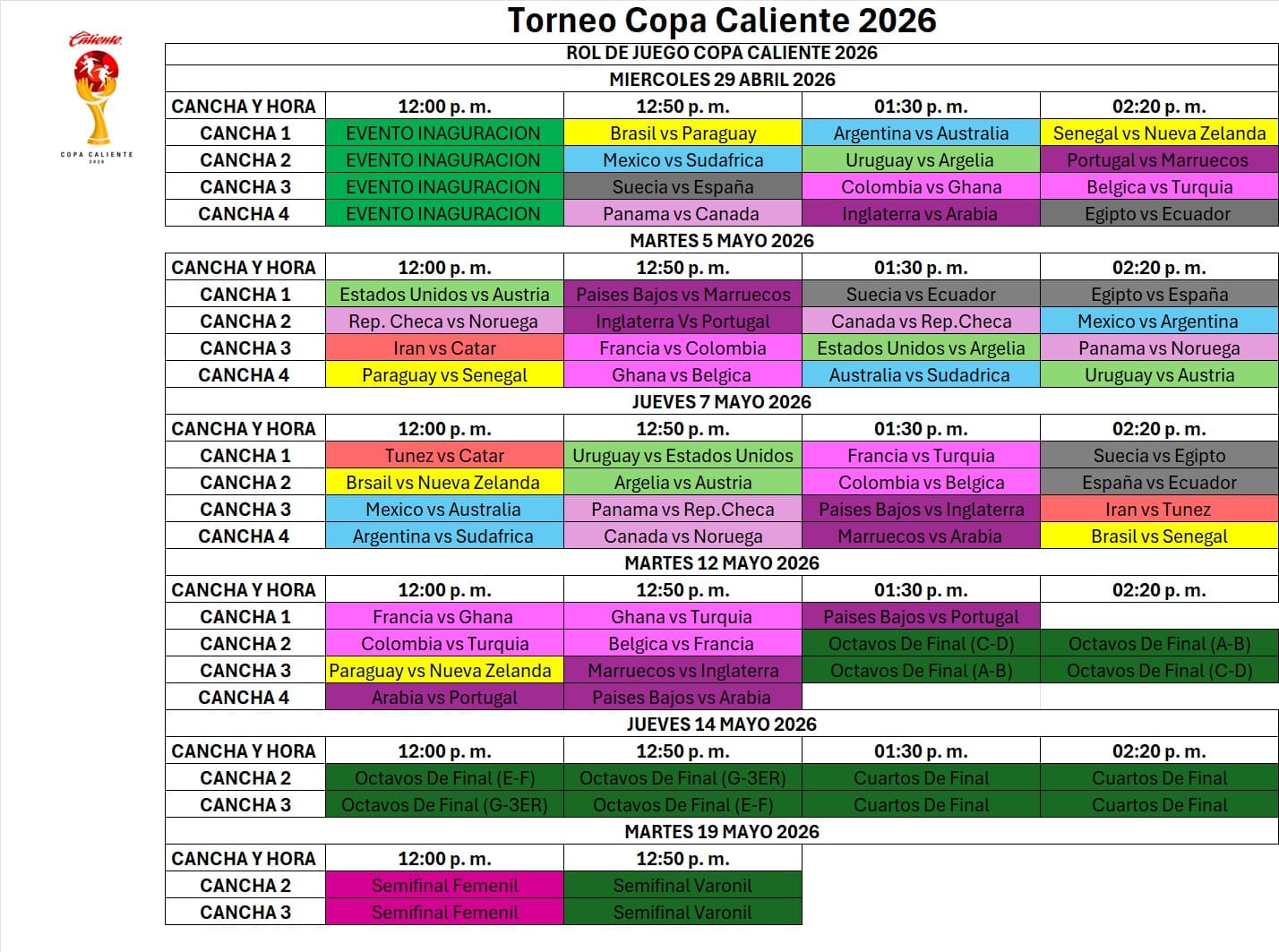 Caliente

COPA CALIENTE 2026

Torneo Copa Caliente 2026

ROL DE JUEGO COPA CALIENTE 2026

MIERCOLES 29 ABRIL 2026

| CANCHA Y HORA | 12:00 p. m. | 12:50 p. m. | 01:30 p. m. | 02:20 p. m. |
|---|---|---|---|---|
| CANCHA 1 | EVENTO INAGURACION | Brasil vs Paraguay | Argentina vs Australia | Senegal vs Nueva Zelanda |
| CANCHA 2 | EVENTO INAGURACION | Mexico vs Sudafrica | Uruguay vs Argelia | Portugal vs Marruecos |
| CANCHA 3 | EVENTO INAGURACION | Suecia vs España | Colombia vs Ghana | Belgica vs Turquia |
| CANCHA 4 | EVENTO INAGURACION | Panama vs Canada | Inglaterra vs Arabia | Egipto vs Ecuador |

MARTES 5 MAYO 2026

| CANCHA Y HORA | 12:00 p. m. | 12:50 p. m. | 01:30 p. m. | 02:20 p. m. |
|---|---|---|---|---|
| CANCHA 1 | Estados Unidos vs Austria | Paises Bajos vs Marruecos | Suecia vs Ecuador | Egipto vs España |
| CANCHA 2 | Rep. Checa vs Noruega | Inglaterra Vs Portugal | Canada vs Rep.Checa | Mexico vs Argentina |
| CANCHA 3 | Iran vs Catar | Francia vs Colombia | Estados Unidos vs Argelia | Panama vs Noruega |
| CANCHA 4 | Paraguay vs Senegal | Ghana vs Belgica | Australia vs Sudadrica | Uruguay vs Austria |

JUEVES 7 MAYO 2026

| CANCHA Y HORA | 12:00 p. m. | 12:50 p. m. | 01:30 p. m. | 02:20 p. m. |
|---|---|---|---|---|
| CANCHA 1 | Tunez vs Catar | Uruguay vs Estados Unidos | Francia vs Turquia | Suecia vs Egipto |
| CANCHA 2 | Brsail vs Nueva Zelanda | Argelia vs Austria | Colombia vs Belgica | España vs Ecuador |
| CANCHA 3 | Mexico vs Australia | Panama vs Rep.Checa | Paises Bajos vs Inglaterra | Iran vs Tunez |
| CANCHA 4 | Argentina vs Sudafrica | Canada vs Noruega | Marruecos vs Arabia | Brasil vs Senegal |

MARTES 12 MAYO 2026

| CANCHA Y HORA | 12:00 p. m. | 12:50 p. m. | 01:30 p. m. | 02:20 p. m. |
|---|---|---|---|---|
| CANCHA 1 | Francia vs Ghana | Ghana vs Turquia | Paises Bajos vs Portugal | |
| CANCHA 2 | Colombia vs Turquia | Belgica vs Francia | Octavos De Final (C-D) | Octavos De Final (A-B) |
| CANCHA 3 | Paraguay vs Nueva Zelanda | Marruecos vs Inglaterra | Octavos De Final (A-B) | Octavos De Final (C-D) |
| CANCHA 4 | Arabia vs Portugal | Paises Bajos vs Arabia | | |

JUEVES 14 MAYO 2026

| CANCHA Y HORA | 12:00 p. m. | 12:50 p. m. | 01:30 p. m. | 02:20 p. m. |
|---|---|---|---|---|
| CANCHA 2 | Octavos De Final (E-F) | Octavos De Final (G-3ER) | Cuartos De Final | Cuartos De Final |
| CANCHA 3 | Octavos De Final (G-3ER) | Octavos De Final (E-F) | Cuartos De Final | Cuartos De Final |

MARTES 19 MAYO 2026

| CANCHA Y HORA | 12:00 p. m. | 12:50 p. m. |
|---|---|---|
| CANCHA 2 | Semifinal Femenil | Semifinal Varonil |
| CANCHA 3 | Semifinal Femenil | Semifinal Varonil |